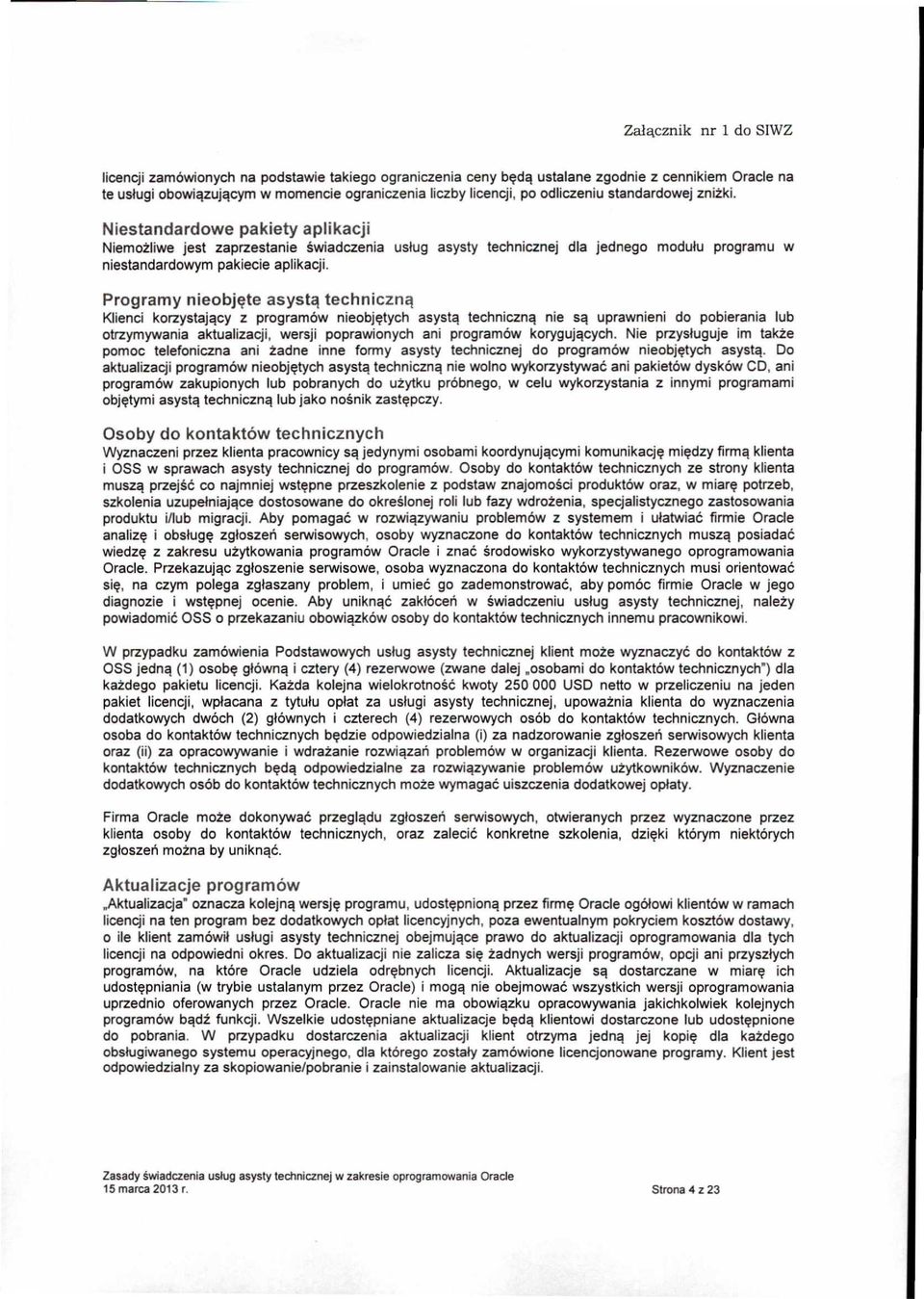 Załącznik nr 1 do SIWZ

licencji zamówionych na podstawie takiego ograniczenia ceny będą ustalane zgodnie z cennikiem Oracle na te usługi obowiązującym w momencie ograniczenia liczby licencji, po odliczeniu standardowej zniżki.

Niestandardowe pakiety aplikacji
Niemożliwe jest zaprzestanie świadczenia usług asysty technicznej dla jednego modułu programu w niestandardowym pakiecie aplikacji.

Programy nieobjęte asystą techniczną
Klienci korzystający z programów nieobjętych asystą techniczną nie są uprawnieni do pobierania lub otrzymywania aktualizacji, wersji poprawionych ani programów korygujących. Nie przysługuje im także pomoc telefoniczna ani żadne inne formy asysty technicznej do programów nieobjętych asystą. Do aktualizacji programów nieobjętych asystą techniczną nie wolno wykorzystywać ani pakietów dysków CD, ani programów zakupionych lub pobranych do użytku próbnego, w celu wykorzystania z innymi programami objętymi asystą techniczną lub jako nośnik zastępczy.

Osoby do kontaktów technicznych
Wyznaczeni przez klienta pracownicy są jedynymi osobami koordynującymi komunikację między firmą klienta i OSS w sprawach asysty technicznej do programów. Osoby do kontaktów technicznych ze strony klienta muszą przejść co najmniej wstępne przeszkolenie z podstaw znajomości produktów oraz, w miarę potrzeb, szkolenia uzupełniające dostosowane do określonej roli lub fazy wdrożenia, specjalistycznego zastosowania produktu i/lub migracji. Aby pomagać w rozwiązywaniu problemów z systemem i ułatwiać firmie Oracle analizę i obsługę zgłoszeń serwisowych, osoby wyznaczone do kontaktów technicznych muszą posiadać wiedzę z zakresu użytkowania programów Oracle i znać środowisko wykorzystywanego oprogramowania Oracle. Przekazując zgłoszenie serwisowe, osoba wyznaczona do kontaktów technicznych musi orientować się, na czym polega zgłaszany problem, i umieć go zademonstrować, aby pomóc firmie Oracle w jego diagnozie i wstępnej ocenie. Aby uniknąć zakłóceń w świadczeniu usług asysty technicznej, należy powiadomić OSS o przekazaniu obowiązków osoby do kontaktów technicznych innemu pracownikowi.

W przypadku zamówienia Podstawowych usług asysty technicznej klient może wyznaczyć do kontaktów z OSS jedną (1) osobę główną i cztery (4) rezerwowe (zwane dalej „osobami do kontaktów technicznych") dla każdego pakietu licencji. Każda kolejna wielokrotność kwoty 250 000 USD netto w przeliczeniu na jeden pakiet licencji, wpłacana z tytułu opłat za usługi asysty technicznej, upoważnia klienta do wyznaczenia dodatkowych dwóch (2) głównych i czterech (4) rezerwowych osób do kontaktów technicznych. Główna osoba do kontaktów technicznych będzie odpowiedzialna (i) za nadzorowanie zgłoszeń serwisowych klienta oraz (ii) za opracowywanie i wdrażanie rozwiązań problemów w organizacji klienta. Rezerwowe osoby do kontaktów technicznych będą odpowiedzialne za rozwiązywanie problemów użytkowników. Wyznaczenie dodatkowych osób do kontaktów technicznych może wymagać uiszczenia dodatkowej opłaty.

Firma Oracle może dokonywać przeglądu zgłoszeń serwisowych, otwieranych przez wyznaczone przez klienta osoby do kontaktów technicznych, oraz zalecić konkretne szkolenia, dzięki którym niektórych zgłoszeń można by uniknąć.

Aktualizacje programów
„Aktualizacja" oznacza kolejną wersję programu, udostępnioną przez firmę Oracle ogółowi klientów w ramach licencji na ten program bez dodatkowych opłat licencyjnych, poza ewentualnym pokryciem kosztów dostawy, o ile klient zamówił usługi asysty technicznej obejmujące prawo do aktualizacji oprogramowania dla tych licencji na odpowiedni okres. Do aktualizacji nie zalicza się żadnych wersji programów, opcji ani przyszłych programów, na które Oracle udziela odrębnych licencji. Aktualizacje są dostarczane w miarę ich udostępniania (w trybie ustalanym przez Oracle) i mogą nie obejmować wszystkich wersji oprogramowania uprzednio oferowanych przez Oracle. Oracle nie ma obowiązku opracowywania jakichkolwiek kolejnych programów bądź funkcji. Wszelkie udostępniane aktualizacje będą klientowi dostarczone lub udostępnione do pobrania. W przypadku dostarczenia aktualizacji klient otrzyma jedną jej kopię dla każdego obsługiwanego systemu operacyjnego, dla którego zostały zamówione licencjonowane programy. Klient jest odpowiedzialny za skopiowanie/pobranie i zainstalowanie aktualizacji.

Zasady świadczenia usług asysty technicznej w zakresie oprogramowania Oracle
15 marca 2013 r. Strona 4 z 23